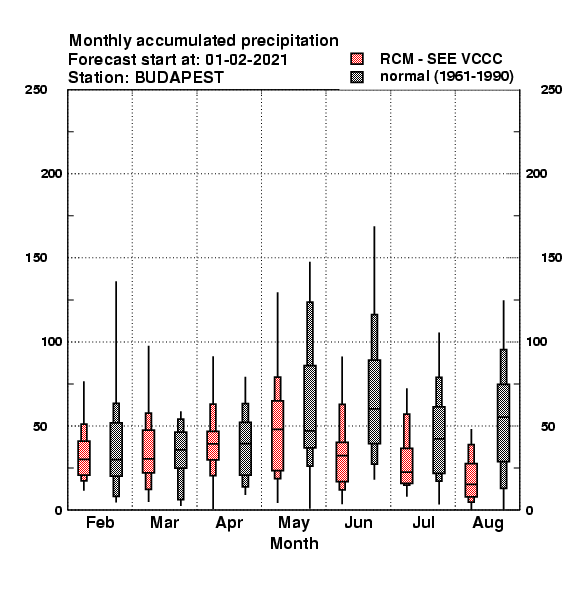 Monthly accumulated precipitation
Forecast start at: 01-02-2021
Station: BUDAPEST

RCM - SEE VCCC
normal (1961-1990)

250
200
150
100
50
0

250
200
150
100
50
0

Feb Mar Apr May Jun Jul Aug
Month